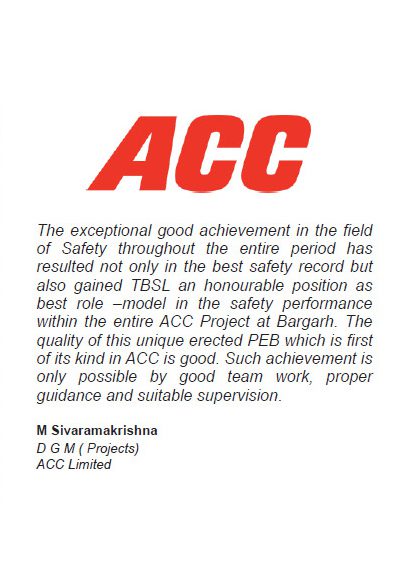 ACC

The exceptional good achievement in the field of Safety throughout the entire period has resulted not only in the best safety record but also gained TBSL an honourable position as best role –model in the safety performance within the entire ACC Project at Bargarh. The quality of this unique erected PEB which is first of its kind in ACC is good. Such achievement is only possible by good team work, proper guidance and suitable supervision.

M Sivaramakrishna
D G M ( Projects)
ACC Limited